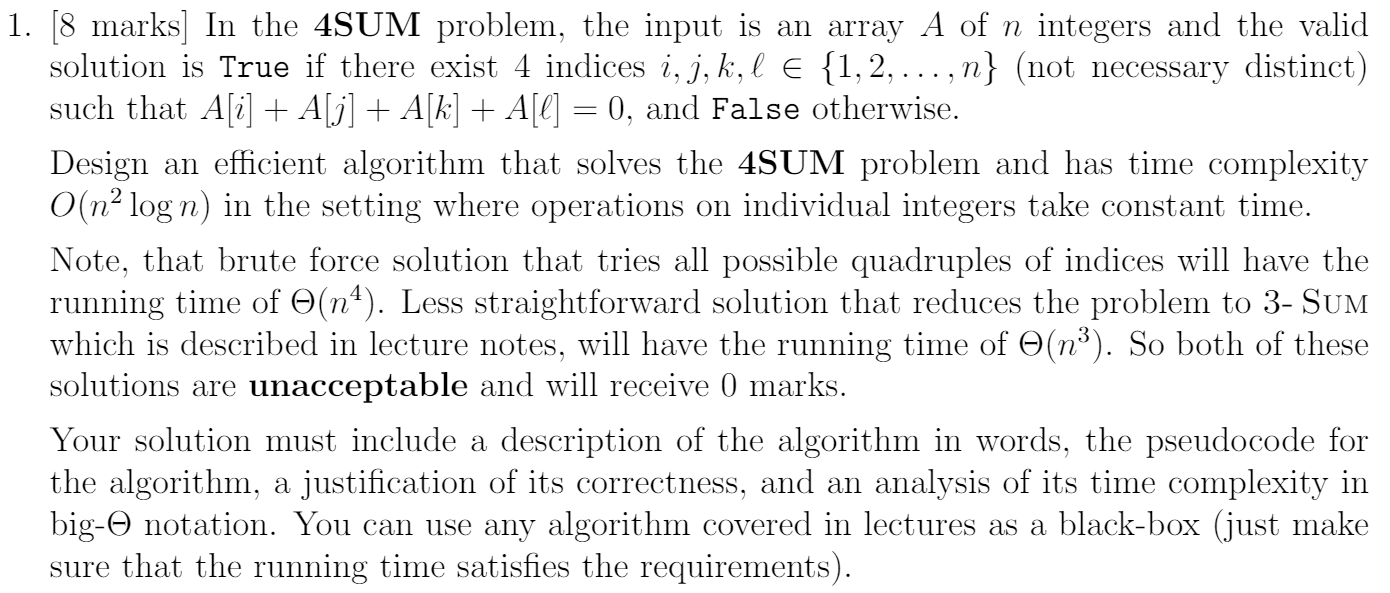 1. [8 marks] In the **4SUM** problem, the input is an array $A$ of $n$ integers and the valid solution is True if there exist 4 indices $i, j, k, \ell \in \{1, 2, \ldots, n\}$ (not necessary distinct) such that $A[i] + A[j] + A[k] + A[\ell] = 0$, and False otherwise.

Design an efficient algorithm that solves the **4SUM** problem and has time complexity $O(n^2 \log n)$ in the setting where operations on individual integers take constant time.

Note, that brute force solution that tries all possible quadruples of indices will have the running time of $\Theta(n^4)$. Less straightforward solution that reduces the problem to 3- SUM which is described in lecture notes, will have the running time of $\Theta(n^3)$. So both of these solutions are **unacceptable** and will receive 0 marks.

Your solution must include a description of the algorithm in words, the pseudocode for the algorithm, a justification of its correctness, and an analysis of its time complexity in big-$\Theta$ notation. You can use any algorithm covered in lectures as a black-box (just make sure that the running time satisfies the requirements).